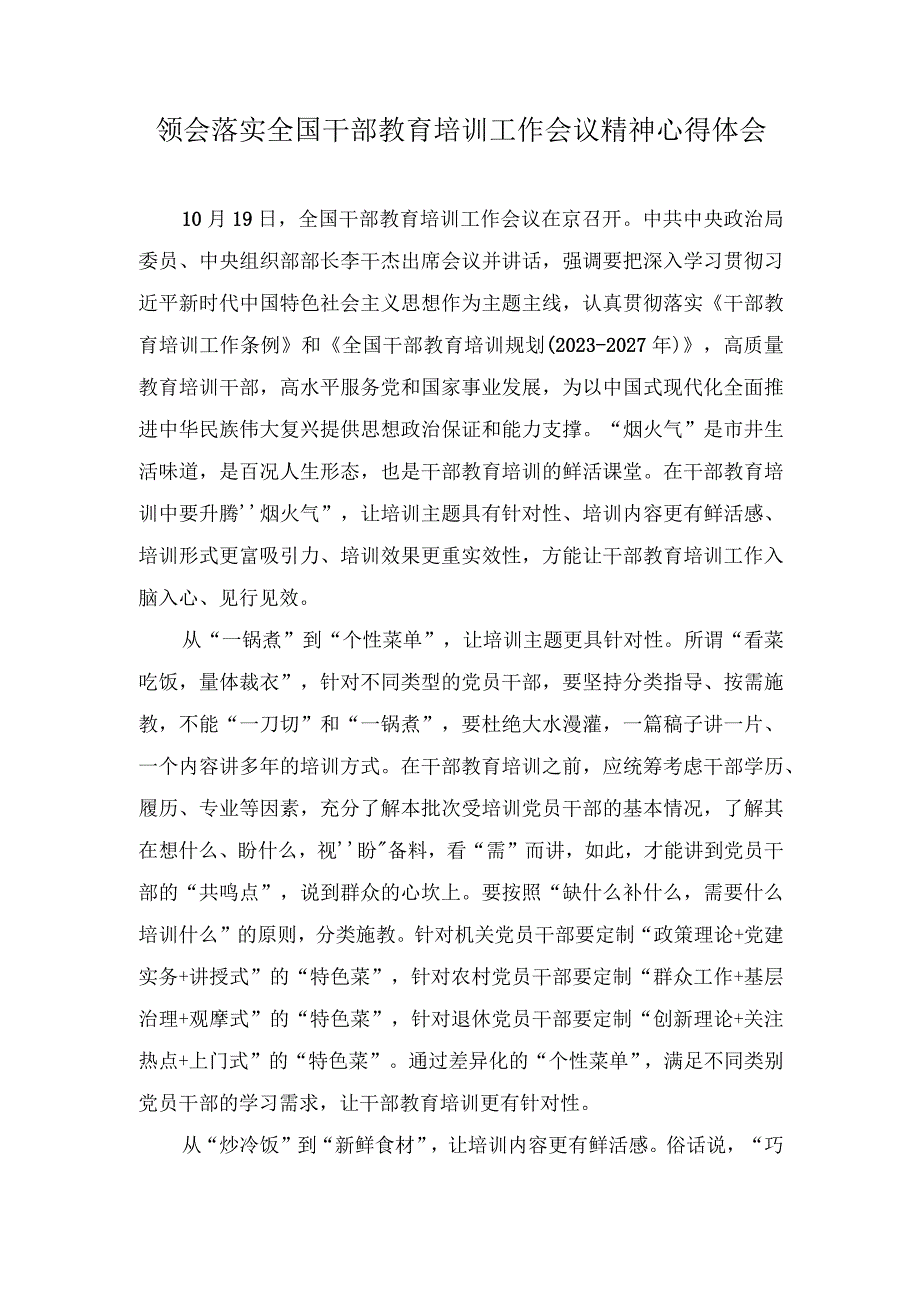 领会落实全国干部教育培训工作会议精神心得体会

10月19日，全国干部教育培训工作会议在京召开。中共中央政治局委员、中央组织部部长李干杰出席会议并讲话，强调要把深入学习贯彻习近平新时代中国特色社会主义思想作为主题主线，认真贯彻落实《干部教育培训工作条例》和《全国干部教育培训规划(2023-2027年)》，高质量教育培训干部，高水平服务党和国家事业发展，为以中国式现代化全面推进中华民族伟大复兴提供思想政治保证和能力支撑。“烟火气”是市井生活味道，是百况人生形态，也是干部教育培训的鲜活课堂。在干部教育培训中要升腾''烟火气”，让培训主题具有针对性、培训内容更有鲜活感、培训形式更富吸引力、培训效果更重实效性，方能让干部教育培训工作入脑入心、见行见效。

从“一锅煮”到“个性菜单”，让培训主题更具针对性。所谓“看菜吃饭，量体裁衣”，针对不同类型的党员干部，要坚持分类指导、按需施教，不能“一刀切”和“一锅煮”，要杜绝大水漫灌，一篇稿子讲一片、一个内容讲多年的培训方式。在干部教育培训之前，应统筹考虑干部学历、履历、专业等因素，充分了解本批次受培训党员干部的基本情况，了解其在想什么、盼什么，视''盼"备料，看“需”而讲，如此，才能讲到党员干部的“共鸣点”，说到群众的心坎上。要按照“缺什么补什么，需要什么培训什么”的原则，分类施教。针对机关党员干部要定制“政策理论+党建实务+讲授式”的“特色菜”，针对农村党员干部要定制“群众工作+基层治理+观摩式”的“特色菜”，针对退休党员干部要定制“创新理论+关注热点+上门式”的“特色菜”。通过差异化的“个性菜单”，满足不同类别党员干部的学习需求，让干部教育培训更有针对性。

从“炒冷饭”到“新鲜食材”，让培训内容更有鲜活感。俗话说，“巧